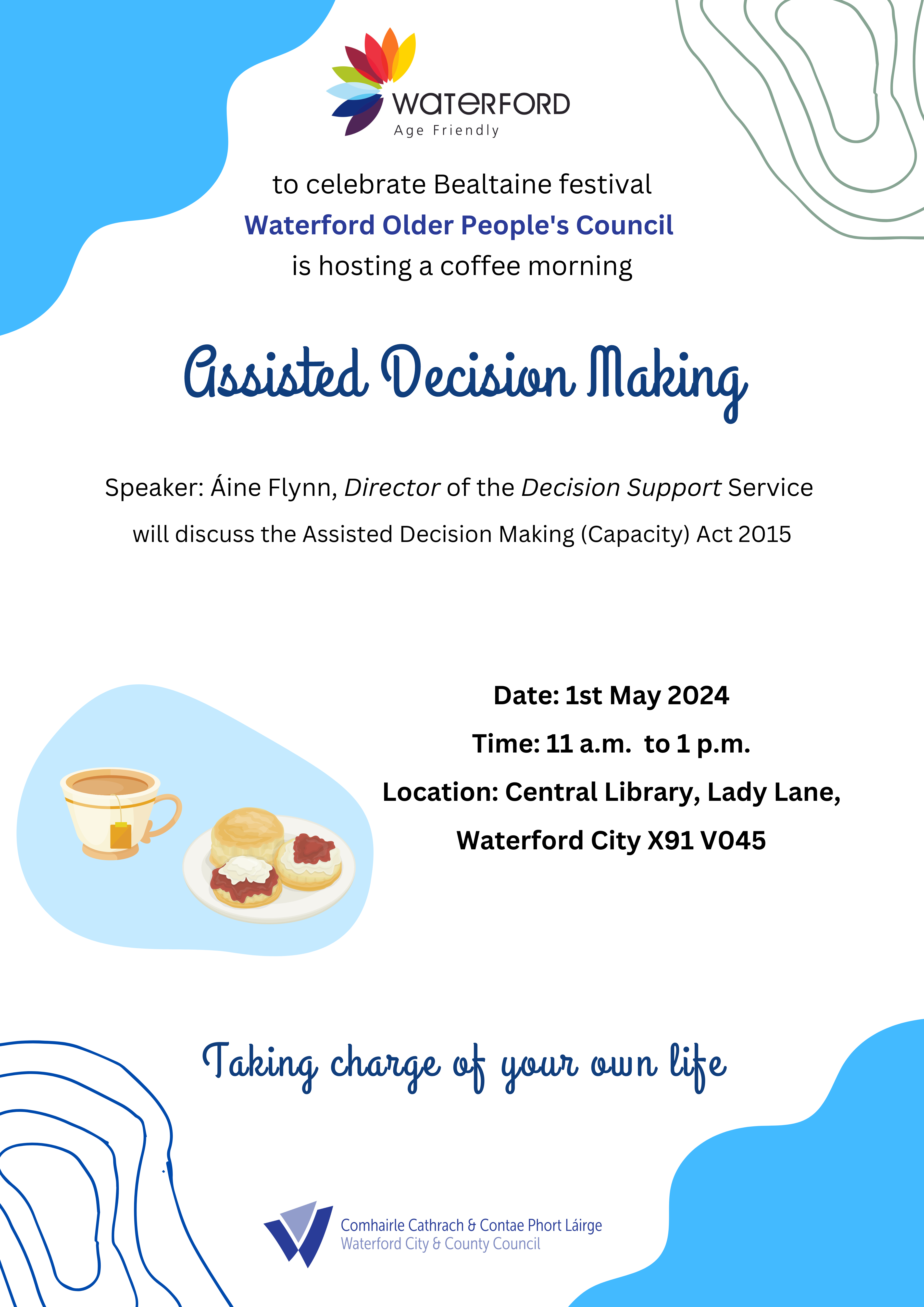 WATERFORD
Age Friendly

to celebrate Bealtaine festival
Waterford Older People's Council
is hosting a coffee morning

Assisted Decision Making

Speaker: Áine Flynn, Director of the Decision Support Service
will discuss the Assisted Decision Making (Capacity) Act 2015

Date: 1st May 2024
Time: 11 a.m. to 1 p.m.
Location: Central Library, Lady Lane,
Waterford City X91 V045

Taking charge of your own life

Comhairle Cathrach & Contae Phort Láirge
Waterford City & County Council